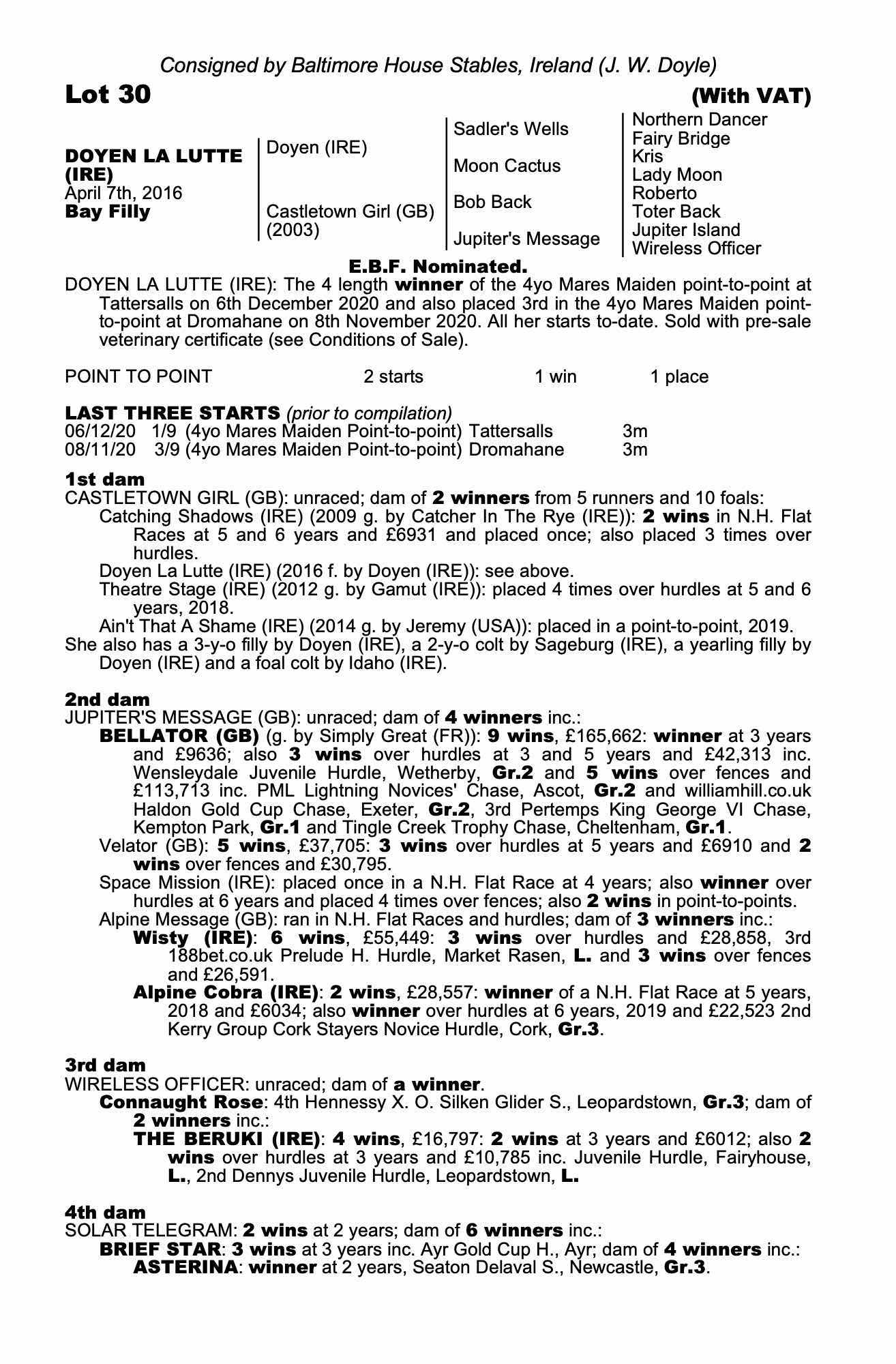 Consigned by Baltimore House Stables, Ireland (J. W. Doyle)

Lot 30 (With VAT)

DOYEN LA LUTTE (IRE)
April 7th, 2016
Bay Filly

Doyen (IRE)
Castletown Girl (GB) (2003)

Sadler's Wells
Moon Cactus
Bob Back
Jupiter's Message

Northern Dancer
Fairy Bridge
Kris
Lady Moon
Roberto
Toter Back
Jupiter Island
Wireless Officer

E.B.F. Nominated.

DOYEN LA LUTTE (IRE): The 4 length winner of the 4yo Mares Maiden point-to-point at Tattersalls on 6th December 2020 and also placed 3rd in the 4yo Mares Maiden point-to-point at Dromahane on 8th November 2020. All her starts to-date. Sold with pre-sale veterinary certificate (see Conditions of Sale).

POINT TO POINT 2 starts 1 win 1 place

LAST THREE STARTS (prior to compilation)
06/12/20 1/9 (4yo Mares Maiden Point-to-point) Tattersalls 3m
08/11/20 3/9 (4yo Mares Maiden Point-to-point) Dromahane 3m

1st dam
CASTLETOWN GIRL (GB): unraced; dam of 2 winners from 5 runners and 10 foals:
Catching Shadows (IRE) (2009 g. by Catcher In The Rye (IRE)): 2 wins in N.H. Flat Races at 5 and 6 years and £6931 and placed once; also placed 3 times over hurdles.
Doyen La Lutte (IRE) (2016 f. by Doyen (IRE)): see above.
Theatre Stage (IRE) (2012 g. by Gamut (IRE)): placed 4 times over hurdles at 5 and 6 years, 2018.
Ain't That A Shame (IRE) (2014 g. by Jeremy (USA)): placed in a point-to-point, 2019.
She also has a 3-y-o filly by Doyen (IRE), a 2-y-o colt by Sageburg (IRE), a yearling filly by Doyen (IRE) and a foal colt by Idaho (IRE).

2nd dam
JUPITER'S MESSAGE (GB): unraced; dam of 4 winners inc.:
BELLATOR (GB) (g. by Simply Great (FR)): 9 wins, £165,662: winner at 3 years and £9636; also 3 wins over hurdles at 3 and 5 years and £42,313 inc. Wensleydale Juvenile Hurdle, Wetherby, Gr.2 and 5 wins over fences and £113,713 inc. PML Lightning Novices' Chase, Ascot, Gr.2 and williamhill.co.uk Haldon Gold Cup Chase, Exeter, Gr.2, 3rd Pertemps King George VI Chase, Kempton Park, Gr.1 and Tingle Creek Trophy Chase, Cheltenham, Gr.1.
Velator (GB): 5 wins, £37,705: 3 wins over hurdles at 5 years and £6910 and 2 wins over fences and £30,795.
Space Mission (IRE): placed once in a N.H. Flat Race at 4 years; also winner over hurdles at 6 years and placed 4 times over fences; also 2 wins in point-to-points.
Alpine Message (GB): ran in N.H. Flat Races and hurdles; dam of 3 winners inc.:
Wisty (IRE): 6 wins, £55,449: 3 wins over hurdles and £28,858, 3rd 188bet.co.uk Prelude H. Hurdle, Market Rasen, L. and 3 wins over fences and £26,591.
Alpine Cobra (IRE): 2 wins, £28,557: winner of a N.H. Flat Race at 5 years, 2018 and £6034; also winner over hurdles at 6 years, 2019 and £22,523 2nd Kerry Group Cork Stayers Novice Hurdle, Cork, Gr.3.

3rd dam
WIRELESS OFFICER: unraced; dam of a winner.
Connaught Rose: 4th Hennessy X. O. Silken Glider S., Leopardstown, Gr.3; dam of 2 winners inc.:
THE BERUKI (IRE): 4 wins, £16,797: 2 wins at 3 years and £6012; also 2 wins over hurdles at 3 years and £10,785 inc. Juvenile Hurdle, Fairyhouse, L., 2nd Dennys Juvenile Hurdle, Leopardstown, L.

4th dam
SOLAR TELEGRAM: 2 wins at 2 years; dam of 6 winners inc.:
BRIEF STAR: 3 wins at 3 years inc. Ayr Gold Cup H., Ayr; dam of 4 winners inc.:
ASTERINA: winner at 2 years, Seaton Delaval S., Newcastle, Gr.3.